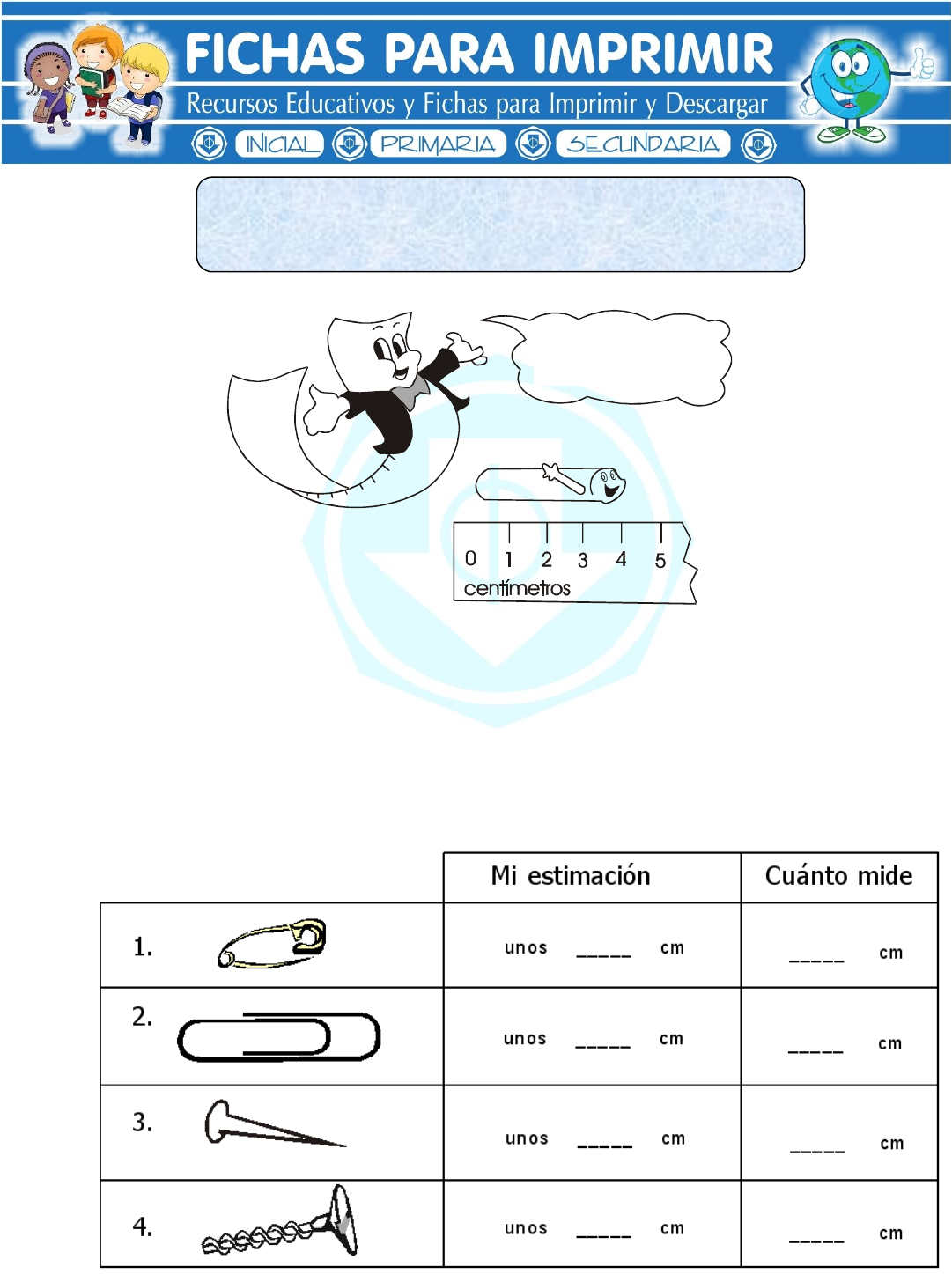 FICHAS PARA IMPRIMIR
Recursos Educativos y Fichas para Imprimir y Descargar
INICIAL PRIMARIA SECUNDARIA

0 1 2 3 4 5
centímetros

| | Mi estimación | Cuánto mide |
|---|---|---|
| 1. | unos _____ cm | _____ cm |
| 2. | unos _____ cm | _____ cm |
| 3. | unos _____ cm | _____ cm |
| 4. | unos _____ cm | _____ cm |